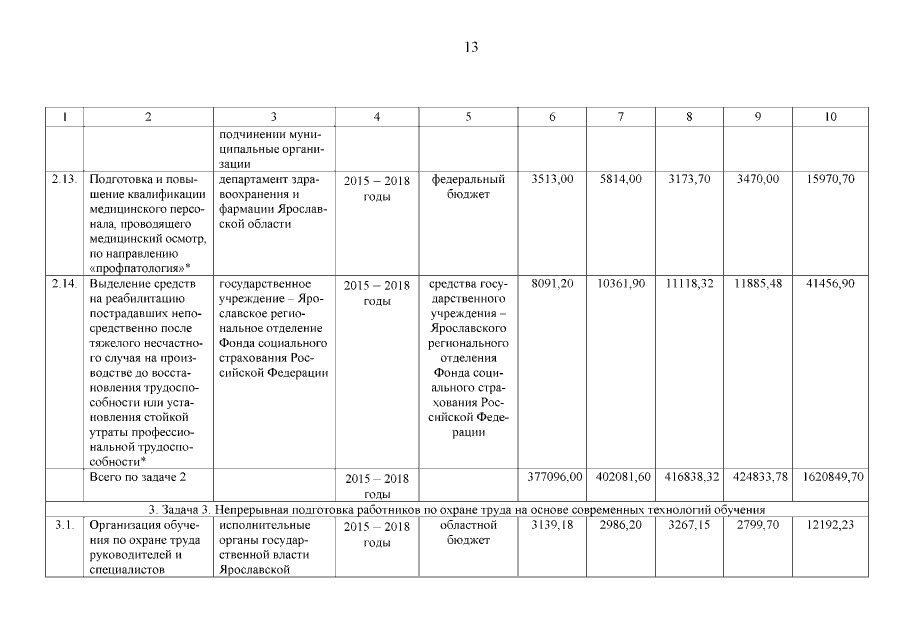 13

| 1 | 2 | 3 | 4 | 5 | 6 | 7 | 8 | 9 | 10 |
|---|---|---|---|---|---|---|---|---|---|
| | | подчинении муниципальные организации | | | | | | | |
| 2.13. | Подготовка и повышение квалификации медицинского персонала, проводящего медицинский осмотр, по направлению «профпатология»* | департамент здравоохранения и фармации Ярославской области | 2015 – 2018 годы | федеральный бюджет | 3513,00 | 5814,00 | 3173,70 | 3470,00 | 15970,70 |
| 2.14. | Выделение средств на реабилитацию пострадавших непосредственно после тяжелого несчастного случая на производстве до восстановления трудоспособности или установления стойкой утраты профессиональной трудоспособности* | государственное учреждение – Ярославское региональное отделение Фонда социального страхования Российской Федерации | 2015 – 2018 годы | средства государственного учреждения – Ярославского регионального отделения Фонда социального страхования Российской Федерации | 8091,20 | 10361,90 | 11118,32 | 11885,48 | 41456,90 |
| | Всего по задаче 2 | | 2015 – 2018 годы | | 377096,00 | 402081,60 | 416838,32 | 424833,78 | 1620849,70 |
| 3. Задача 3. Непрерывная подготовка работников по охране труда на основе современных технологий обучения | | | | | | | | | |
| 3.1. | Организация обучения по охране труда руководителей и специалистов | исполнительные органы государственной власти Ярославской | 2015 – 2018 годы | областной бюджет | 3139,18 | 2986,20 | 3267,15 | 2799,70 | 12192,23 |